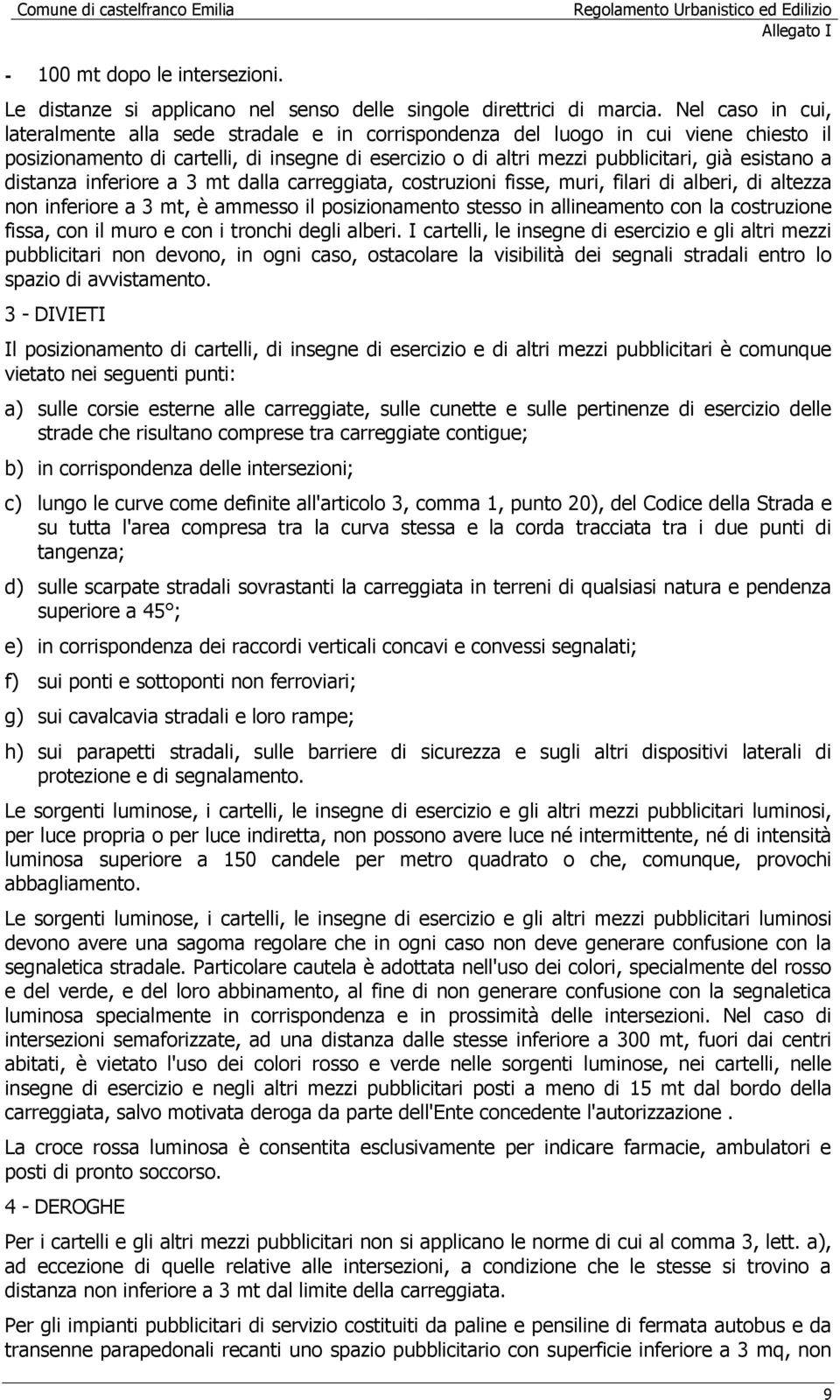 Comune di castelfranco Emilia
Regolamento Urbanistico ed Edilizio
Allegato I

- 100 mt dopo le intersezioni.

Le distanze si applicano nel senso delle singole direttrici di marcia. Nel caso in cui, lateralmente alla sede stradale e in corrispondenza del luogo in cui viene chiesto il posizionamento di cartelli, di insegne di esercizio o di altri mezzi pubblicitari, già esistano a distanza inferiore a 3 mt dalla carreggiata, costruzioni fisse, muri, filari di alberi, di altezza non inferiore a 3 mt, è ammesso il posizionamento stesso in allineamento con la costruzione fissa, con il muro e con i tronchi degli alberi. I cartelli, le insegne di esercizio e gli altri mezzi pubblicitari non devono, in ogni caso, ostacolare la visibilità dei segnali stradali entro lo spazio di avvistamento.

3 - DIVIETI

Il posizionamento di cartelli, di insegne di esercizio e di altri mezzi pubblicitari è comunque vietato nei seguenti punti:

a) sulle corsie esterne alle carreggiate, sulle cunette e sulle pertinenze di esercizio delle strade che risultano comprese tra carreggiate contigue;

b) in corrispondenza delle intersezioni;

c) lungo le curve come definite all'articolo 3, comma 1, punto 20), del Codice della Strada e su tutta l'area compresa tra la curva stessa e la corda tracciata tra i due punti di tangenza;

d) sulle scarpate stradali sovrastanti la carreggiata in terreni di qualsiasi natura e pendenza superiore a 45°;

e) in corrispondenza dei raccordi verticali concavi e convessi segnalati;

f) sui ponti e sottoponti non ferroviari;

g) sui cavalcavia stradali e loro rampe;

h) sui parapetti stradali, sulle barriere di sicurezza e sugli altri dispositivi laterali di protezione e di segnalamento.

Le sorgenti luminose, i cartelli, le insegne di esercizio e gli altri mezzi pubblicitari luminosi, per luce propria o per luce indiretta, non possono avere luce né intermittente, né di intensità luminosa superiore a 150 candele per metro quadrato o che, comunque, provochi abbagliamento.

Le sorgenti luminose, i cartelli, le insegne di esercizio e gli altri mezzi pubblicitari luminosi devono avere una sagoma regolare che in ogni caso non deve generare confusione con la segnaletica stradale. Particolare cautela è adottata nell'uso dei colori, specialmente del rosso e del verde, e del loro abbinamento, al fine di non generare confusione con la segnaletica luminosa specialmente in corrispondenza e in prossimità delle intersezioni. Nel caso di intersezioni semaforizzate, ad una distanza dalle stesse inferiore a 300 mt, fuori dai centri abitati, è vietato l'uso dei colori rosso e verde nelle sorgenti luminose, nei cartelli, nelle insegne di esercizio e negli altri mezzi pubblicitari posti a meno di 15 mt dal bordo della carreggiata, salvo motivata deroga da parte dell'Ente concedente l'autorizzazione .

La croce rossa luminosa è consentita esclusivamente per indicare farmacie, ambulatori e posti di pronto soccorso.

4 - DEROGHE

Per i cartelli e gli altri mezzi pubblicitari non si applicano le norme di cui al comma 3, lett. a), ad eccezione di quelle relative alle intersezioni, a condizione che le stesse si trovino a distanza non inferiore a 3 mt dal limite della carreggiata.

Per gli impianti pubblicitari di servizio costituiti da paline e pensiline di fermata autobus e da transenne parapedonali recanti uno spazio pubblicitario con superficie inferiore a 3 mq, non

9